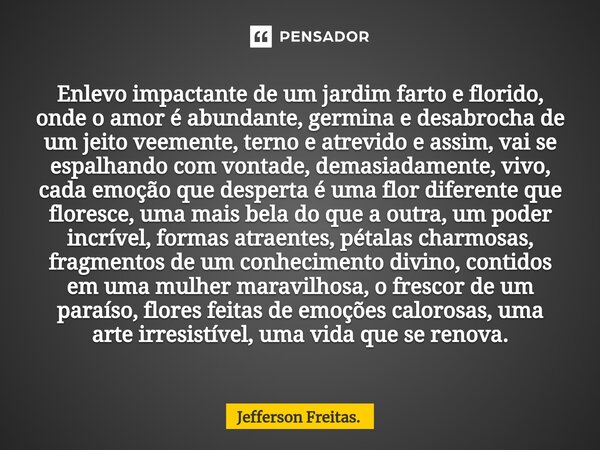 PENSADOR

Enlevo impactante de um jardim farto e florido, onde o amor é abundante, germina e desabrocha de um jeito veemente, terno e atrevido e assim, vai se espalhando com vontade, demasiadamente, vivo, cada emoção que desperta é uma flor diferente que floresce, uma mais bela do que a outra, um poder incrível, formas atraentes, pétalas charmosas, fragmentos de um conhecimento divino, contidos em uma mulher maravilhosa, o frescor de um paraíso, flores feitas de emoções calorosas, uma arte irresistível, uma vida que se renova.

Jefferson Freitas.